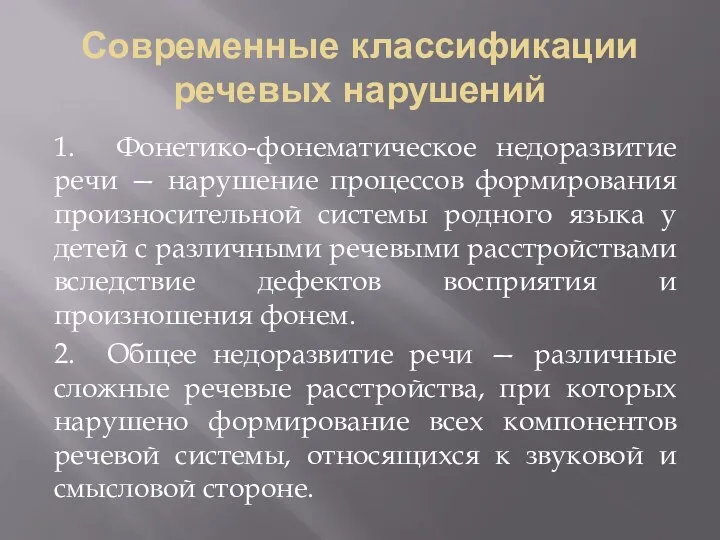 Современные классификации речевых нарушений

1. Фонетико-фонематическое недоразвитие речи — нарушение процессов формирования произносительной системы родного языка у детей с различными речевыми расстройствами вследствие дефектов восприятия и произношения фонем.

2. Общее недоразвитие речи — различные сложные речевые расстройства, при которых нарушено формирование всех компонентов речевой системы, относящихся к звуковой и смысловой стороне.